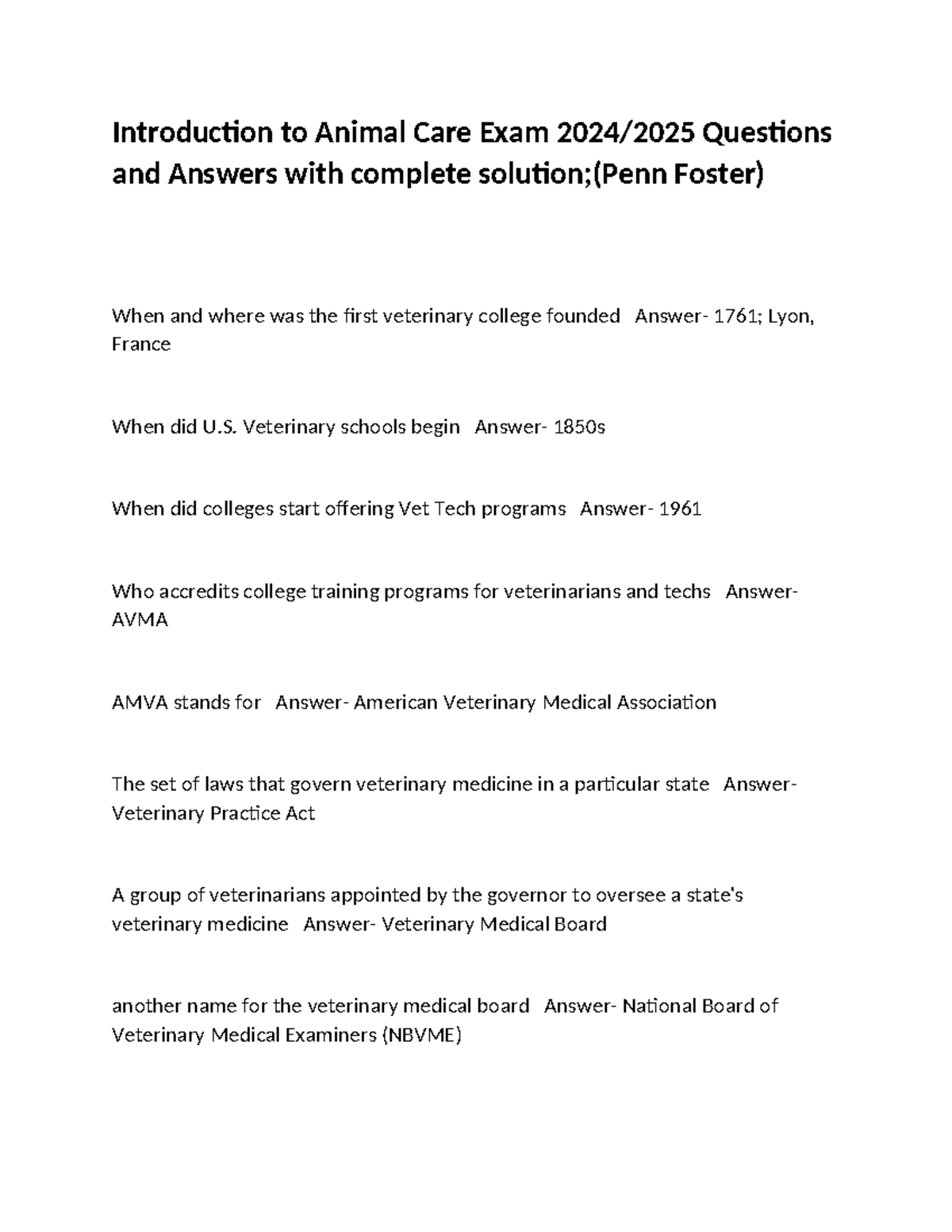 Introduction to Animal Care Exam 2024/2025 Questions and Answers with complete solution;(Penn Foster)

When and where was the first veterinary college founded   Answer- 1761; Lyon, France

When did U.S. Veterinary schools begin   Answer- 1850s

When did colleges start offering Vet Tech programs   Answer- 1961

Who accredits college training programs for veterinarians and techs   Answer- AVMA

AMVA stands for   Answer- American Veterinary Medical Association

The set of laws that govern veterinary medicine in a particular state   Answer- Veterinary Practice Act

A group of veterinarians appointed by the governor to oversee a state's veterinary medicine   Answer- Veterinary Medical Board

another name for the veterinary medical board   Answer- National Board of Veterinary Medical Examiners (NBVME)